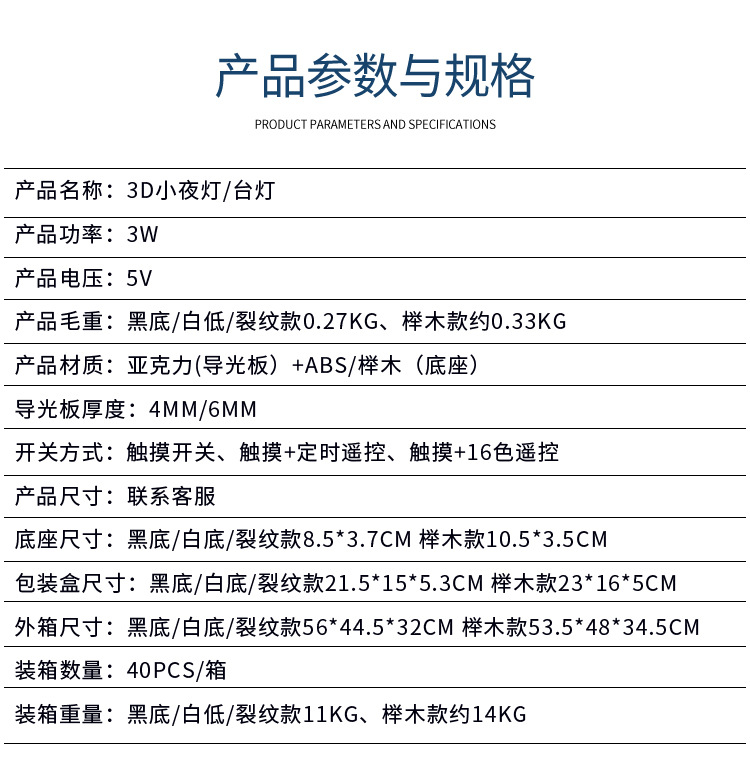 产品参数与规格

PRODUCT PARAMETERS AND SPECIFICATIONS

产品名称：3D小夜灯/台灯

产品功率：3W

产品电压：5V

产品毛重：黑底/白低/裂纹款0.27KG、榉木款约0.33KG

产品材质：亚克力(导光板）+ABS/榉木（底座）

导光板厚度：4MM/6MM

开关方式：触摸开关、触摸+定时遥控、触摸+16色遥控

产品尺寸：联系客服

底座尺寸：黑底/白底/裂纹款8.5*3.7CM 榉木款10.5*3.5CM

包装盒尺寸：黑底/白底/裂纹款21.5*15*5.3CM 榉木款23*16*5CM

外箱尺寸：黑底/白底/裂纹款56*44.5*32CM 榉木款53.5*48*34.5CM

装箱数量：40PCS/箱

装箱重量：黑底/白低/裂纹款11KG、榉木款约14KG